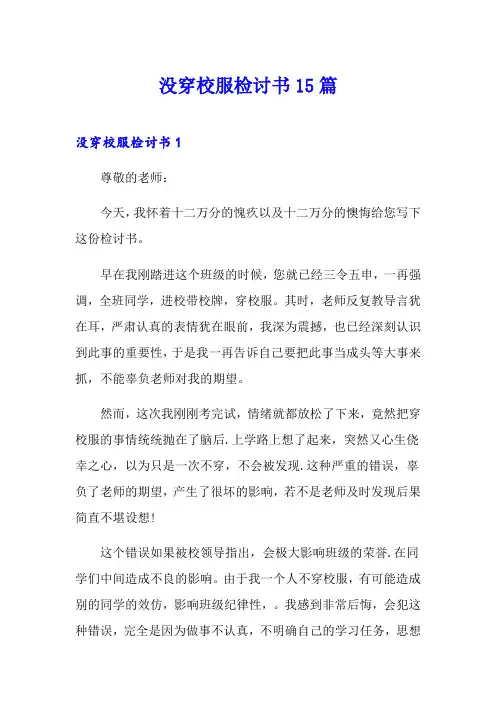 没穿校服检讨书15篇

没穿校服检讨书1

尊敬的老师：

今天，我怀着十二万分的愧疚以及十二万分的懊悔给您写下这份检讨书。

早在我刚踏进这个班级的时候，您就已经三令五申，一再强调，全班同学，进校带校牌，穿校服。其时，老师反复教导言犹在耳，严肃认真的表情犹在眼前，我深为震撼，也已经深刻认识到此事的重要性，于是我一再告诉自己要把此事当成头等大事来抓，不能辜负老师对我的期望。

然而，这次我刚刚考完试，情绪就都放松了下来，竟然把穿校服的事情统统抛在了脑后.上学路上想了起来，突然又心生侥幸之心，以为只是一次不穿，不会被发现.这种严重的错误，辜负了老师的期望，产生了很坏的影响，若不是老师及时发现后果简直不堪设想!

这个错误如果被校领导指出，会极大影响班级的荣誉.在同学们中间造成不良的影响。由于我一个人不穿校服，有可能造成别的同学的效仿，影响班级纪律性，。我感到非常后悔，会犯这种错误，完全是因为做事不认真，不明确自己的学习任务，思想